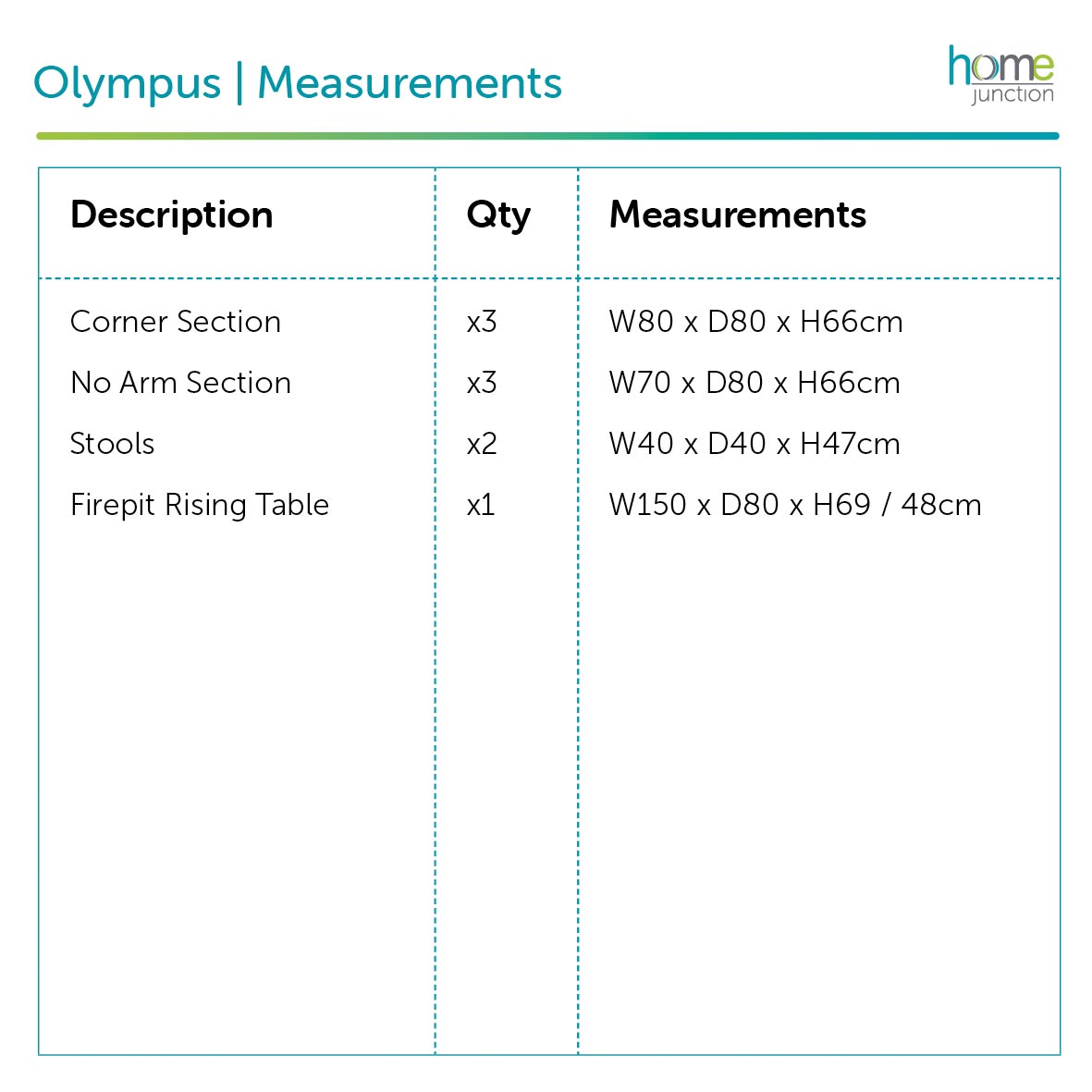 Olympus | Measurements

home junction

| Description | Qty | Measurements |
|---|---|---|
| Corner Section | x3 | W80 x D80 x H66cm |
| No Arm Section | x3 | W70 x D80 x H66cm |
| Stools | x2 | W40 x D40 x H47cm |
| Firepit Rising Table | x1 | W150 x D80 x H69 / 48cm |